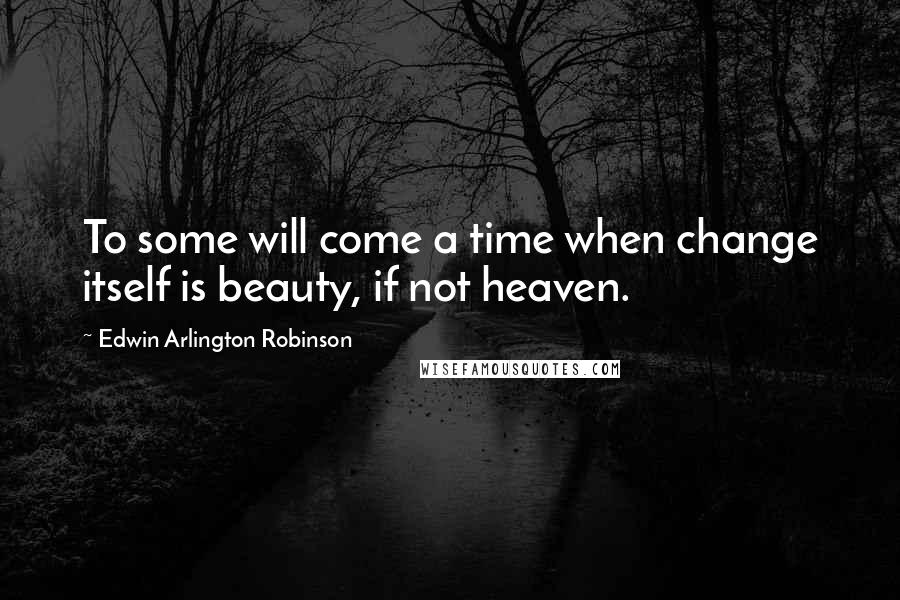 To some will come a time when change itself is beauty, if not heaven.

~ Edwin Arlington Robinson

WISEFAMOUSQUOTES.COM